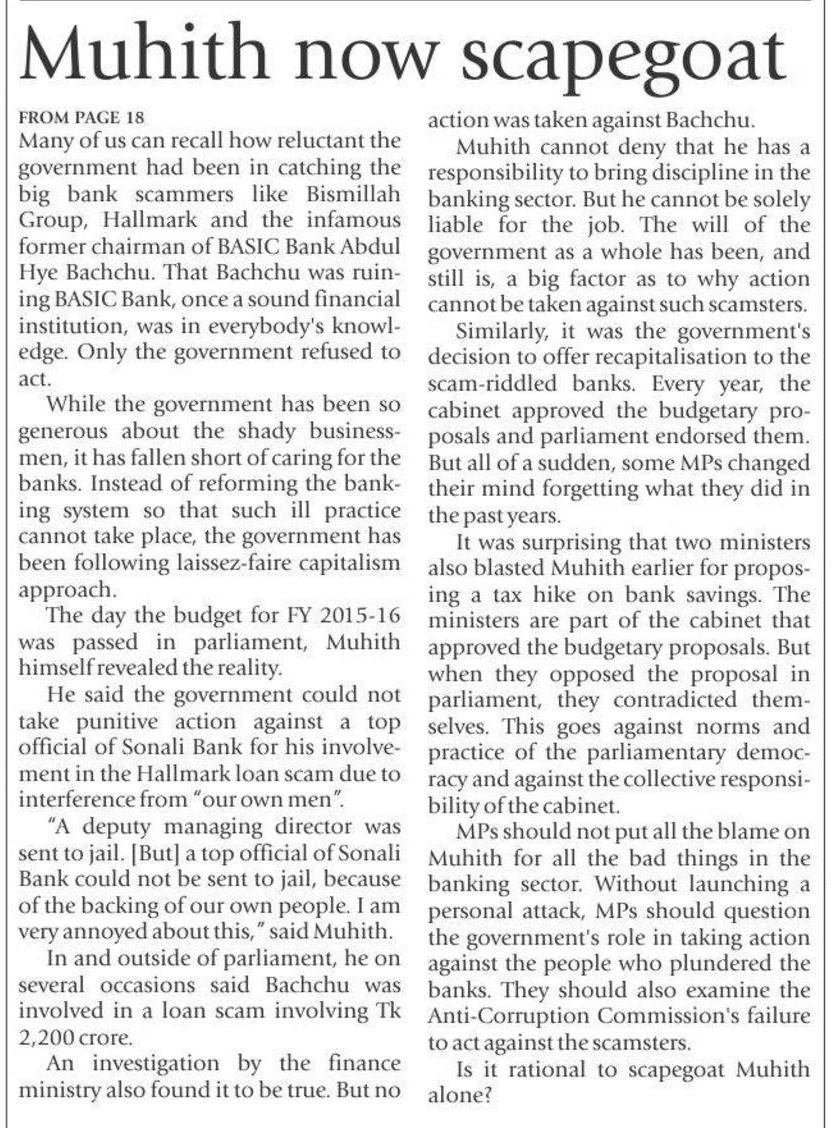 Muhith now scapegoat

FROM PAGE 18
Many of us can recall how reluctant the government had been in catching the big bank scammers like Bismillah Group, Hallmark and the infamous former chairman of BASIC Bank Abdul Hye Bachchu. That Bachchu was ruining BASIC Bank, once a sound financial institution, was in everybody's knowledge. Only the government refused to act.

While the government has been so generous about the shady businessmen, it has fallen short of caring for the banks. Instead of reforming the banking system so that such ill practice cannot take place, the government has been following laissez-faire capitalism approach.

The day the budget for FY 2015-16 was passed in parliament, Muhith himself revealed the reality.

He said the government could not take punitive action against a top official of Sonali Bank for his involvement in the Hallmark loan scam due to interference from "our own men".

"A deputy managing director was sent to jail. [But] a top official of Sonali Bank could not be sent to jail, because of the backing of our own people. I am very annoyed about this," said Muhith.

In and outside of parliament, he on several occasions said Bachchu was involved in a loan scam involving Tk 2,200 crore.

An investigation by the finance ministry also found it to be true. But no action was taken against Bachchu.

Muhith cannot deny that he has a responsibility to bring discipline in the banking sector. But he cannot be solely liable for the job. The will of the government as a whole has been, and still is, a big factor as to why action cannot be taken against such scamsters.

Similarly, it was the government's decision to offer recapitalisation to the scam-riddled banks. Every year, the cabinet approved the budgetary proposals and parliament endorsed them. But all of a sudden, some MPs changed their mind forgetting what they did in the past years.

It was surprising that two ministers also blasted Muhith earlier for proposing a tax hike on bank savings. The ministers are part of the cabinet that approved the budgetary proposals. But when they opposed the proposal in parliament, they contradicted themselves. This goes against norms and practice of the parliamentary democracy and against the collective responsibility of the cabinet.

MPs should not put all the blame on Muhith for all the bad things in the banking sector. Without launching a personal attack, MPs should question the government's role in taking action against the people who plundered the banks. They should also examine the Anti-Corruption Commission's failure to act against the scamsters.

Is it rational to scapegoat Muhith alone?